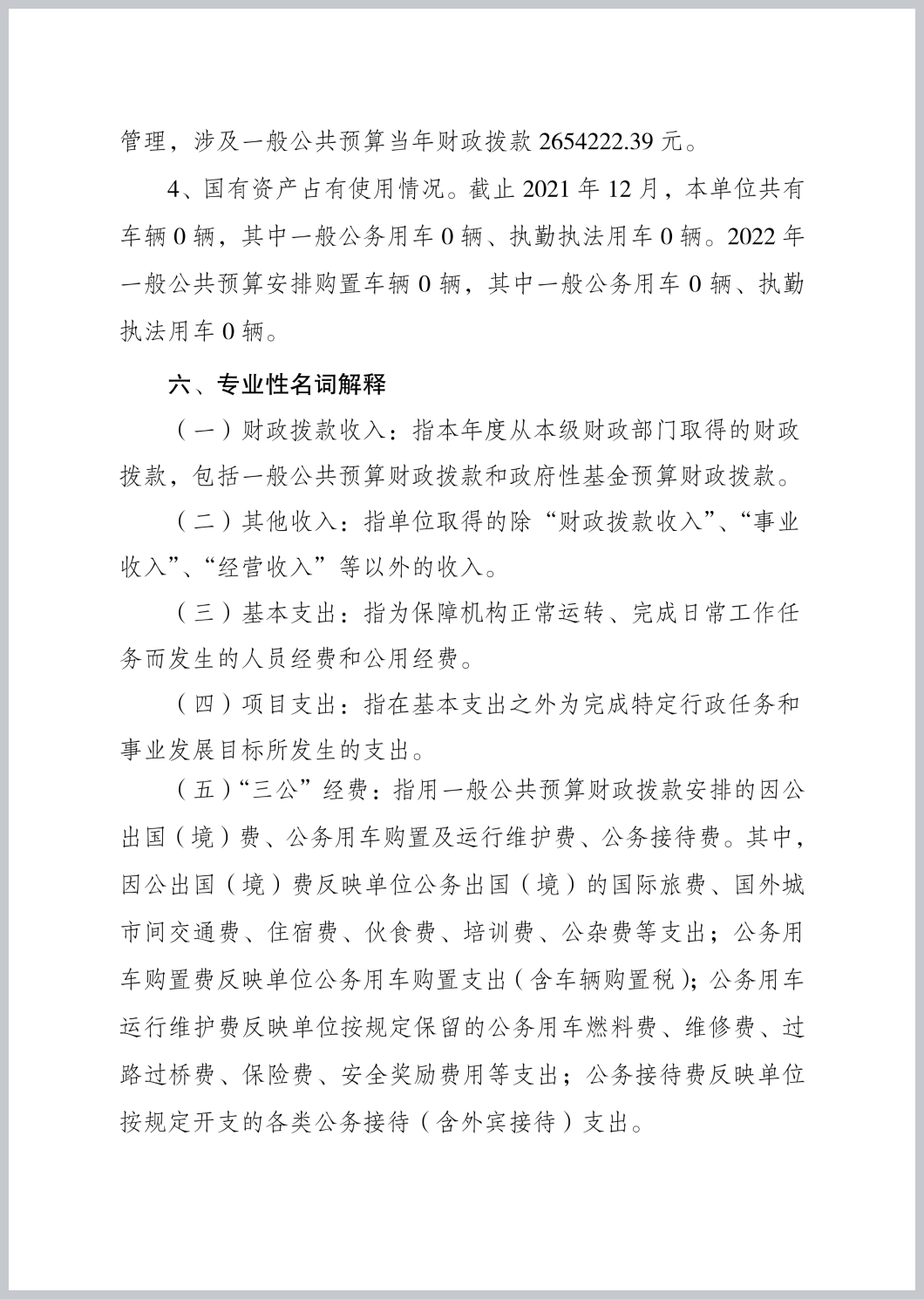 管理，涉及一般公共预算当年财政拨款 2654222.39 元。

4、国有资产占有使用情况。截止 2021 年 12 月，本单位共有车辆 0 辆，其中一般公务用车 0 辆、执勤执法用车 0 辆。2022 年一般公共预算安排购置车辆 0 辆，其中一般公务用车 0 辆、执勤执法用车 0 辆。

六、专业性名词解释

（一）财政拨款收入：指本年度从本级财政部门取得的财政拨款，包括一般公共预算财政拨款和政府性基金预算财政拨款。

（二）其他收入：指单位取得的除“财政拨款收入”、“事业收入”、“经营收入”等以外的收入。

（三）基本支出：指为保障机构正常运转、完成日常工作任务而发生的人员经费和公用经费。

（四）项目支出：指在基本支出之外为完成特定行政任务和事业发展目标所发生的支出。

（五）“三公”经费：指用一般公共预算财政拨款安排的因公出国（境）费、公务用车购置及运行维护费、公务接待费。其中，因公出国（境）费反映单位公务出国（境）的国际旅费、国外城市间交通费、住宿费、伙食费、培训费、公杂费等支出；公务用车购置费反映单位公务用车购置支出（含车辆购置税）；公务用车运行维护费反映单位按规定保留的公务用车燃料费、维修费、过路过桥费、保险费、安全奖励费用等支出；公务接待费反映单位按规定开支的各类公务接待（含外宾接待）支出。